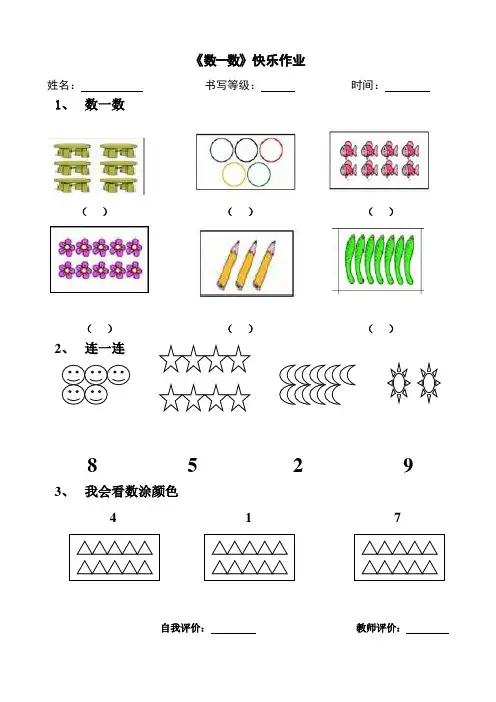 《数一数》快乐作业

姓名：____ 书写等级：____ 时间：____

1、 数一数

（ ） （ ） （ ）

（ ） （ ） （ ）

2、 连一连

8 5 2 9

3、 我会看数涂颜色

4 1 7

自我评价：____ 教师评价：____